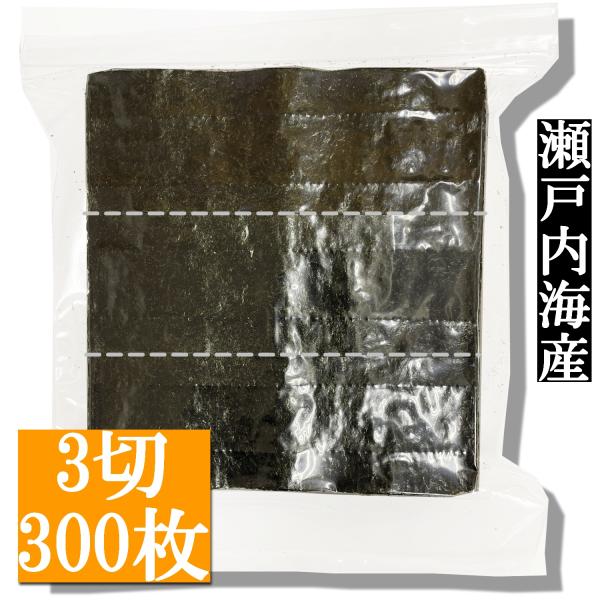 瀬戸内海産

3切
300枚